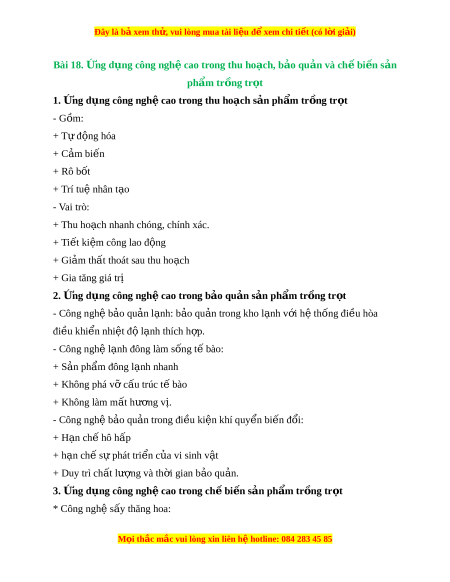 Đây là bả xem thử, vui lòng mua tài liệu để xem chi tiết (có lời giải)

Bài 18. Ứng dụng công nghệ cao trong thu hoạch, bảo quản và chế biến sản phẩm trồng trọt

1. Ứng dụng công nghệ cao trong thu hoạch sản phẩm trồng trọt

- Gồm:

+ Tự động hóa

+ Cảm biến

+ Rô bốt

+ Trí tuệ nhân tạo

- Vai trò:

+ Thu hoạch nhanh chóng, chính xác.

+ Tiết kiệm công lao động

+ Giảm thất thoát sau thu hoạch

+ Gia tăng giá trị

2. Ứng dụng công nghệ cao trong bảo quản sản phẩm trồng trọt

- Công nghệ bảo quản lạnh: bảo quản trong kho lạnh với hệ thống điều hòa điều khiển nhiệt độ lạnh thích hợp.

- Công nghệ lạnh đông làm sống tế bào:

+ Sản phẩm đông lạnh nhanh

+ Không phá vỡ cấu trúc tế bào

+ Không làm mất hương vị.

- Công nghệ bảo quản trong điều kiện khí quyển biến đổi:

+ Hạn chế hô hấp

+ hạn chế sự phát triển của vi sinh vật

+ Duy trì chất lượng và thời gian bảo quản.

3. Ứng dụng công nghệ cao trong chế biến sản phẩm trồng trọt

* Công nghệ sấy thăng hoa:

Mọi thắc mắc vui lòng xin liên hệ hotline: 084 283 45 85